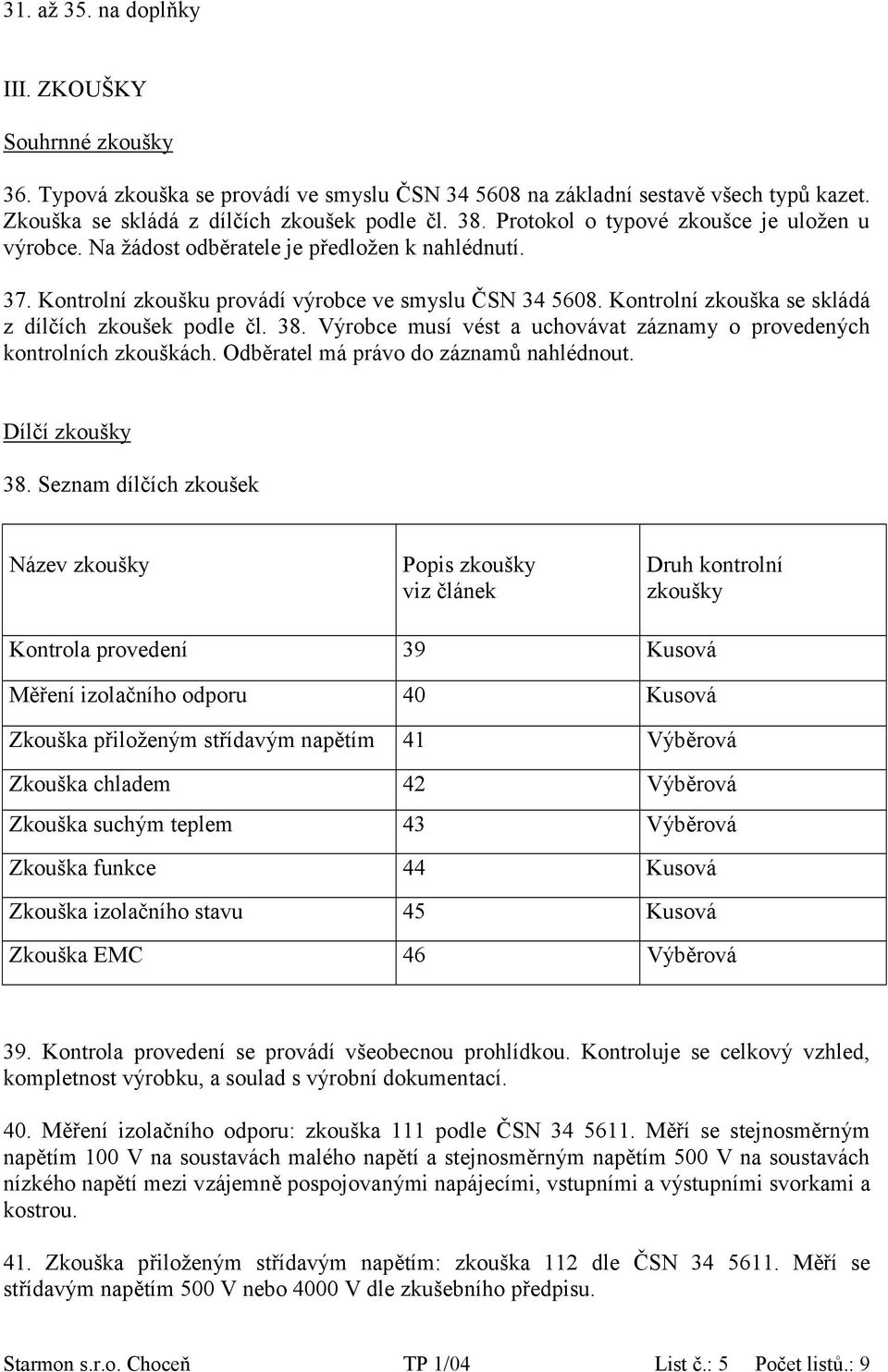 31. až 35. na doplňky

III. ZKOUŠKY

Souhrnné zkoušky

36. Typová zkouška se provádí ve smyslu ČSN 34 5608 na základní sestavě všech typů kazet. Zkouška se skládá z dílčích zkoušek podle čl. 38. Protokol o typové zkoušce je uložen u výrobce. Na žádost odběratele je předložen k nahlédnutí.

37. Kontrolní zkoušku provádí výrobce ve smyslu ČSN 34 5608. Kontrolní zkouška se skládá z dílčích zkoušek podle čl. 38. Výrobce musí vést a uchovávat záznamy o provedených kontrolních zkouškách. Odběratel má právo do záznamů nahlédnout.

Dílčí zkoušky

38. Seznam dílčích zkoušek

| Název zkoušky | Popis zkoušky viz článek | Druh kontrolní zkoušky |
|---|---|---|
| Kontrola provedení | 39 | Kusová |
| Měření izolačního odporu | 40 | Kusová |
| Zkouška přiloženým střídavým napětím | 41 | Výběrová |
| Zkouška chladem | 42 | Výběrová |
| Zkouška suchým teplem | 43 | Výběrová |
| Zkouška funkce | 44 | Kusová |
| Zkouška izolačního stavu | 45 | Kusová |
| Zkouška EMC | 46 | Výběrová |

39. Kontrola provedení se provádí všeobecnou prohlídkou. Kontroluje se celkový vzhled, kompletnost výrobku, a soulad s výrobní dokumentací.

40. Měření izolačního odporu: zkouška 111 podle ČSN 34 5611. Měří se stejnosměrným napětím 100 V na soustavách malého napětí a stejnosměrným napětím 500 V na soustavách nízkého napětí mezi vzájemně pospojovanými napájecími, vstupními a výstupními svorkami a kostrou.

41. Zkouška přiloženým střídavým napětím: zkouška 112 dle ČSN 34 5611. Měří se střídavým napětím 500 V nebo 4000 V dle zkušebního předpisu.

Starmon s.r.o. Choceň TP 1/04 List č.: 5 Počet listů.: 9